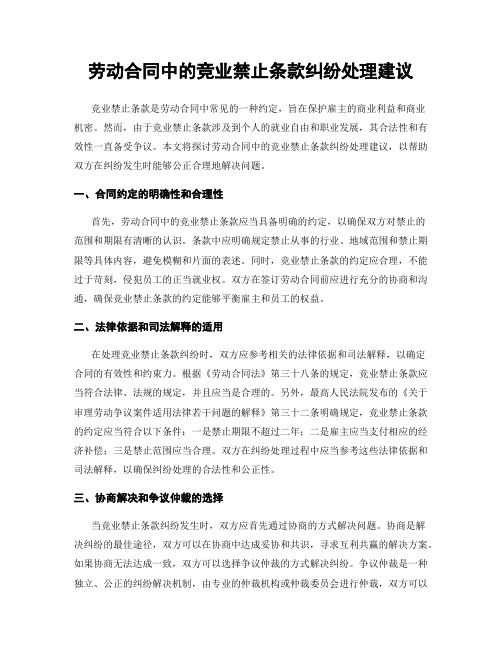 劳动合同中的竞业禁止条款纠纷处理建议

竞业禁止条款是劳动合同中常见的一种约定，旨在保护雇主的商业利益和商业机密。然而，由于竞业禁止条款涉及到个人的就业自由和职业发展，其合法性和有效性一直备受争议。本文将探讨劳动合同中的竞业禁止条款纠纷处理建议，以帮助双方在纠纷发生时能够公正合理地解决问题。

一、合同约定的明确性和合理性

首先，劳动合同中的竞业禁止条款应当具备明确的约定，以确保双方对禁止的范围和期限有清晰的认识。条款中应明确规定禁止从事的行业、地域范围和禁止期限等具体内容，避免模糊和片面的表述。同时，竞业禁止条款的约定应合理，不能过于苛刻，侵犯员工的正当就业权。双方在签订劳动合同前应进行充分的协商和沟通，确保竞业禁止条款的约定能够平衡雇主和员工的权益。

二、法律依据和司法解释的适用

在处理竞业禁止条款纠纷时，双方应参考相关的法律依据和司法解释，以确定合同的有效性和约束力。根据《劳动合同法》第三十八条的规定，竞业禁止条款应当符合法律、法规的规定，并且应当是合理的。另外，最高人民法院发布的《关于审理劳动争议案件适用法律若干问题的解释》第三十二条明确规定，竞业禁止条款的约定应当符合以下条件：一是禁止期限不超过二年；二是雇主应当支付相应的经济补偿；三是禁止范围应当合理。双方在纠纷处理过程中应当参考这些法律依据和司法解释，以确保纠纷处理的合法性和公正性。

三、协商解决和争议仲裁的选择

当竞业禁止条款纠纷发生时，双方应首先通过协商的方式解决问题。协商是解决纠纷的最佳途径，双方可以在协商中达成妥协和共识，寻求互利共赢的解决方案。如果协商无法达成一致，双方可以选择争议仲裁的方式解决纠纷。争议仲裁是一种独立、公正的纠纷解决机制，由专业的仲裁机构或仲裁委员会进行仲裁，双方可以